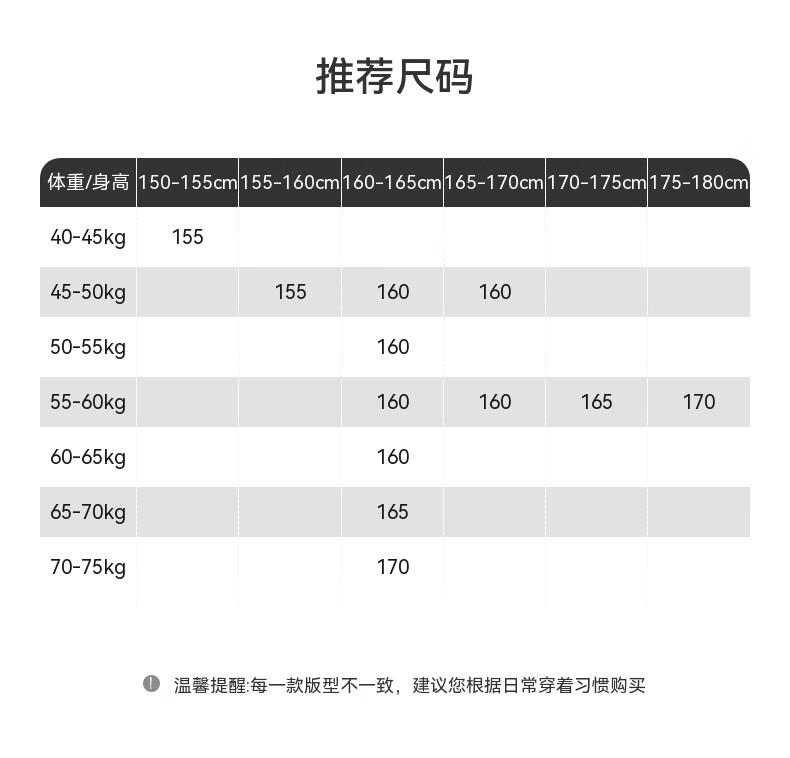 推荐尺码

| 体重/身高 | 150-155cm | 155-160cm | 160-165cm | 165-170cm | 170-175cm | 175-180cm |
|---|---|---|---|---|---|---|
| 40-45kg | 155 | | | | | |
| 45-50kg | | 155 | 160 | 160 | | |
| 50-55kg | | | 160 | | | |
| 55-60kg | | | 160 | 160 | 165 | 170 |
| 60-65kg | | | 160 | | | |
| 65-70kg | | | 165 | | | |
| 70-75kg | | | 170 | | | |

温馨提醒:每一款版型不一致，建议您根据日常穿着习惯购买